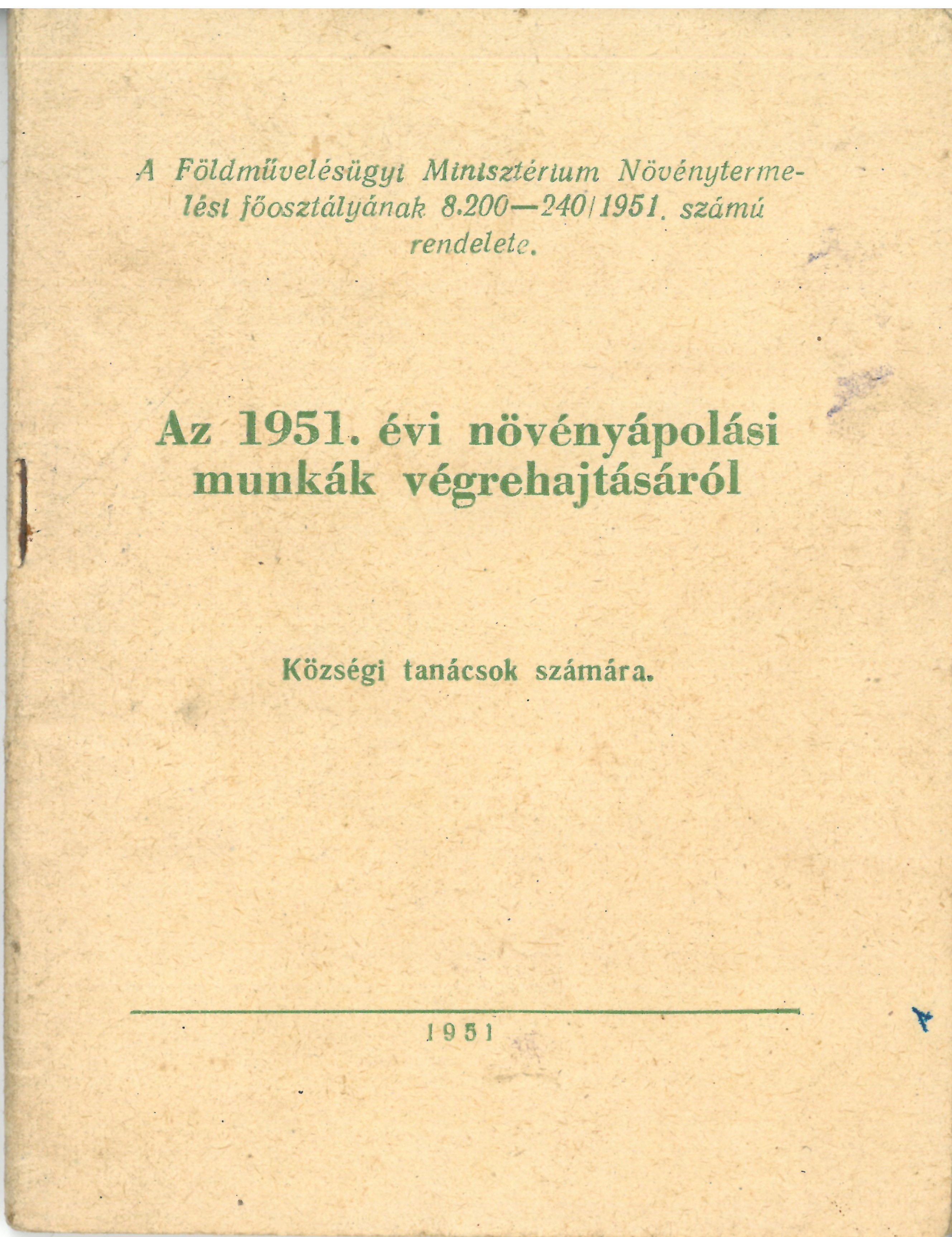 A Földművelésügyi Minisztérium Növénytermelési főosztályának 8.200—240/1951. számú rendelete.

Az 1951. évi növényápolási munkák végrehajtásáról

Községi tanácsok számára.

1951